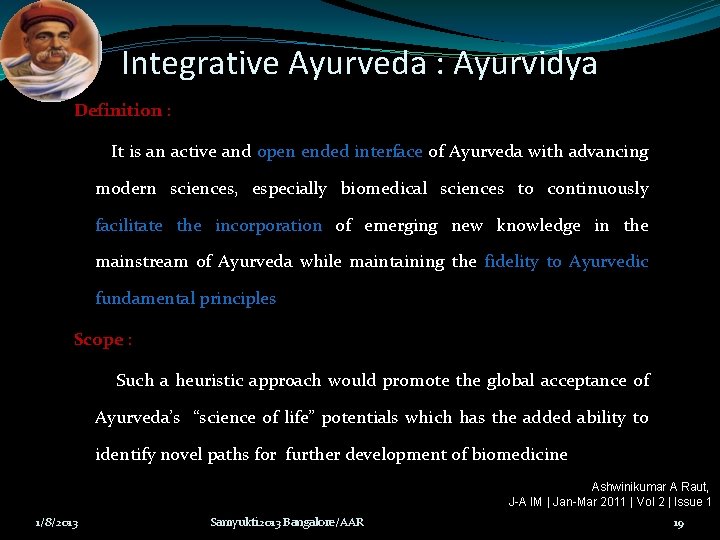 Integrative Ayurveda : Ayurvidya

Definition :

It is an active and open ended interface of Ayurveda with advancing modern sciences, especially biomedical sciences to continuously facilitate the incorporation of emerging new knowledge in the mainstream of Ayurveda while maintaining the fidelity to Ayurvedic fundamental principles

Scope :

Such a heuristic approach would promote the global acceptance of Ayurveda's "science of life" potentials which has the added ability to identify novel paths for further development of biomedicine

Ashwinikumar A Raut,
J-A IM | Jan-Mar 2011 | Vol 2 | Issue 1

1/8/2013

Samyukti2013 Bangalore/AAR

19